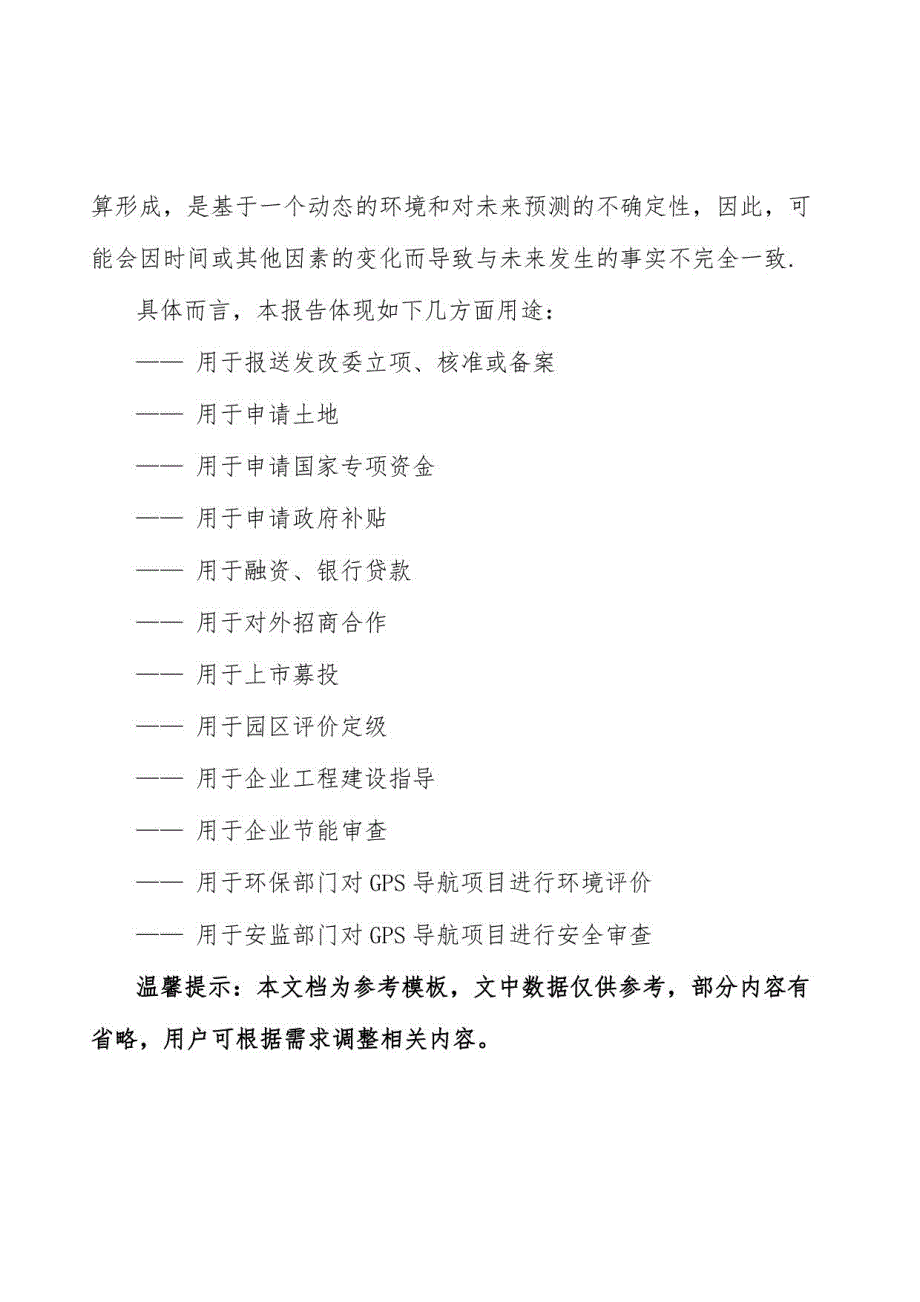 算形成，是基于一个动态的环境和对未来预测的不确定性，因此，可能会因时间或其他因素的变化而导致与未来发生的事实不完全一致.

具体而言，本报告体现如下几方面用途：

—— 用于报送发改委立项、核准或备案

—— 用于申请土地

—— 用于申请国家专项资金

—— 用于申请政府补贴

—— 用于融资、银行贷款

—— 用于对外招商合作

—— 用于上市募投

—— 用于园区评价定级

—— 用于企业工程建设指导

—— 用于企业节能审查

—— 用于环保部门对 GPS 导航项目进行环境评价

—— 用于安监部门对 GPS 导航项目进行安全审查

温馨提示：本文档为参考模板，文中数据仅供参考，部分内容有省略，用户可根据需求调整相关内容。